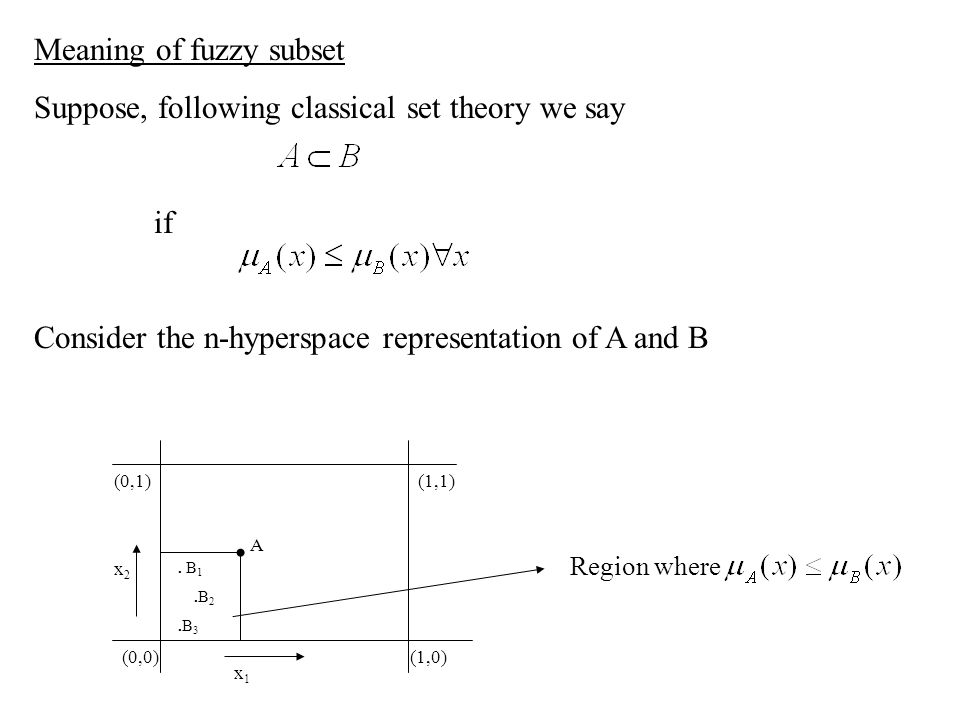 Meaning of fuzzy subset

Suppose, following classical set theory we say

$A \subset B$

if

$\mu_A(x) \leq \mu_B(x) \forall x$

Consider the n-hyperspace representation of A and B

(0,1)

(1,1)

A

$x_2$

. $B_1$

.$B_2$

.$B_3$

(0,0)

(1,0)

$x_1$

Region where $\mu_A(x) \leq \mu_B(x)$